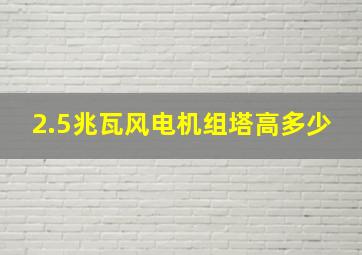 2.5兆瓦风电机组塔高多少